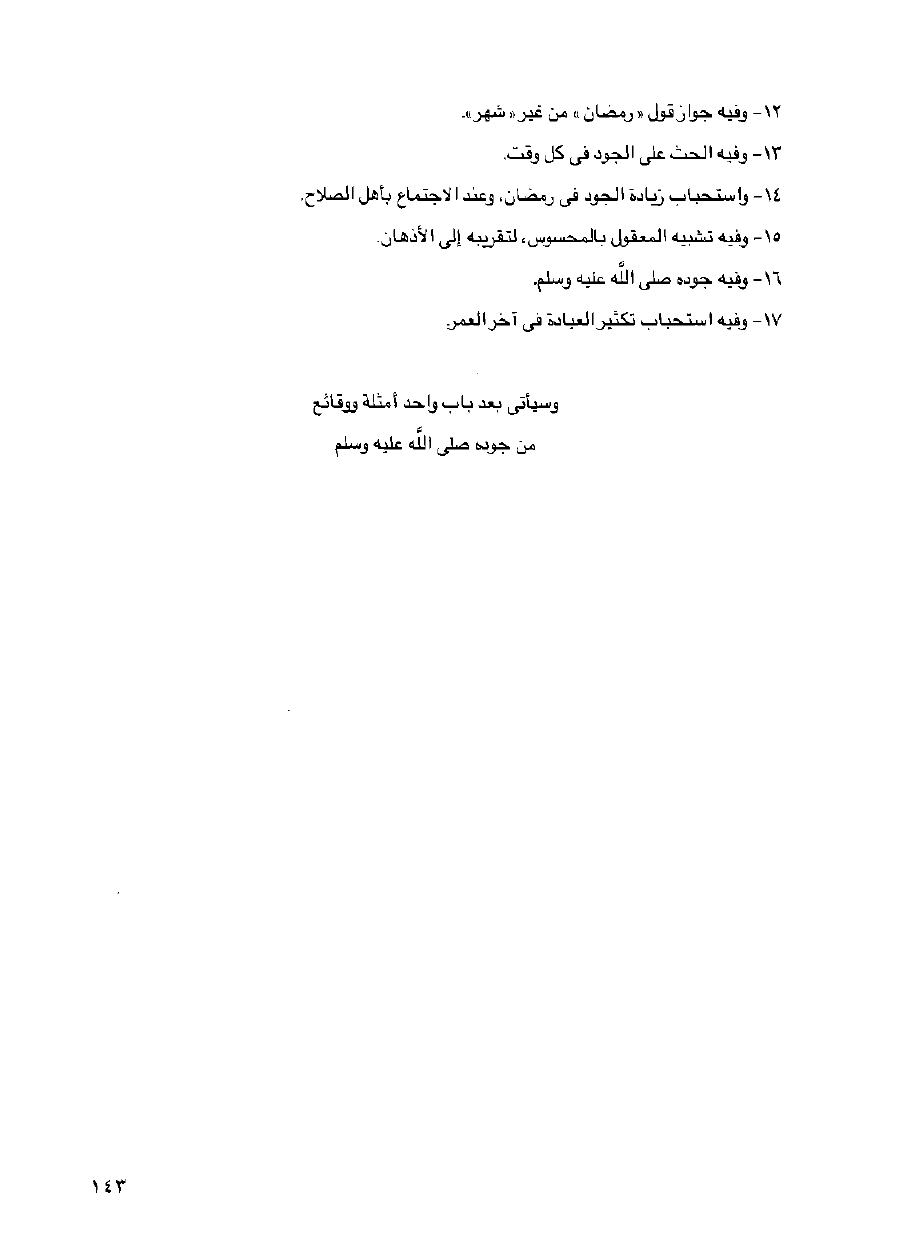 ١٢- وفيه جواز قول « رمضان » من غير « شهر ».

١٣- وفيه الحث على الجود فى كل وقت.

١٤- واستحباب زيادة الجود فى رمضان، وعند الاجتماع بأهل الصلاح.

١٥- وفيه تشبيه المعقول بالمحسوس، لتقريبه إلى الأذهان.

١٦- وفيه جوده صلى الله عليه وسلم.

١٧- وفيه استحباب تكثير العبادة فى آخر العمر.

وسيأتى بعد باب واحد أمثلة ووقائع
من جوده صلى الله عليه وسلم

١٤٣